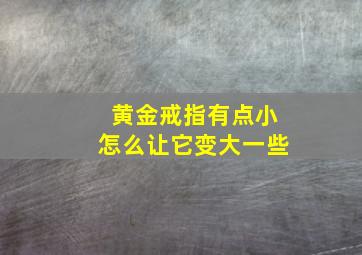 黄金戒指有点小
怎么让它变大一些